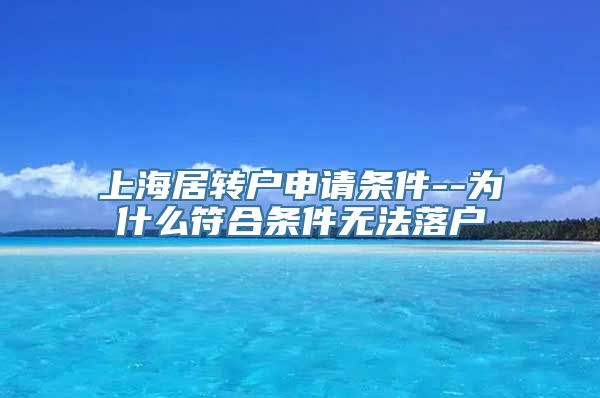 上海居转户申请条件--为什么符合条件无法落户